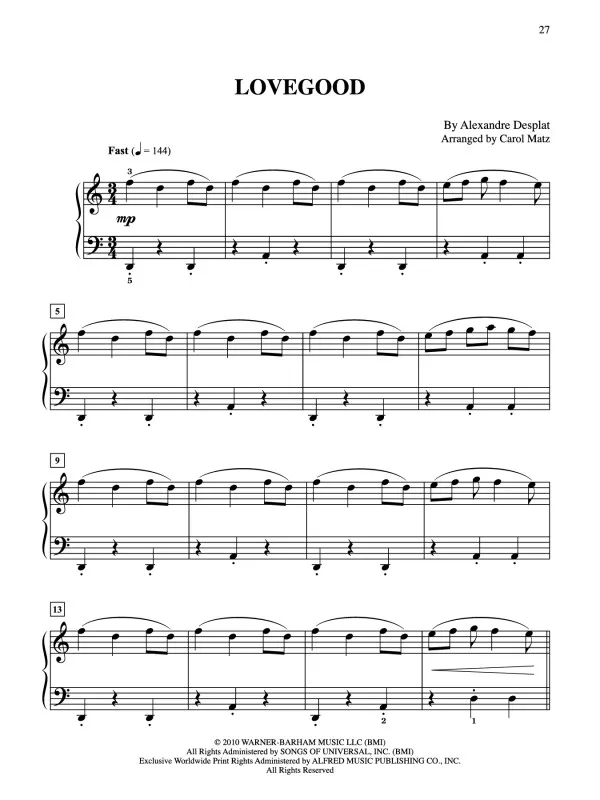 27

LOVEGOOD

By Alexandre Desplat
Arranged by Carol Matz

Fast (♩ = 144)

3

mp

5

5

9

13

2

1

© 2010 WARNER-BARHAM MUSIC LLC (BMI)
All Rights Administered by SONGS OF UNIVERSAL, INC. (BMI)
Exclusive Worldwide Print Rights Administered by ALFRED MUSIC PUBLISHING CO., INC.
All Rights Reserved